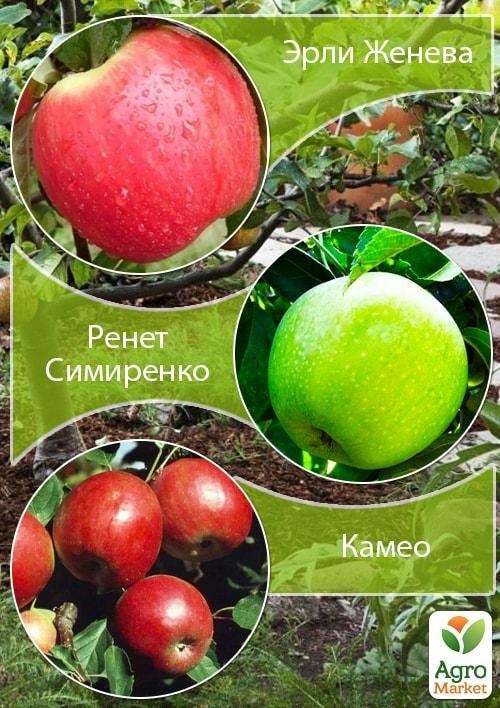 Эрли Женева

Ренет Симиренко

Камео

Agro Market